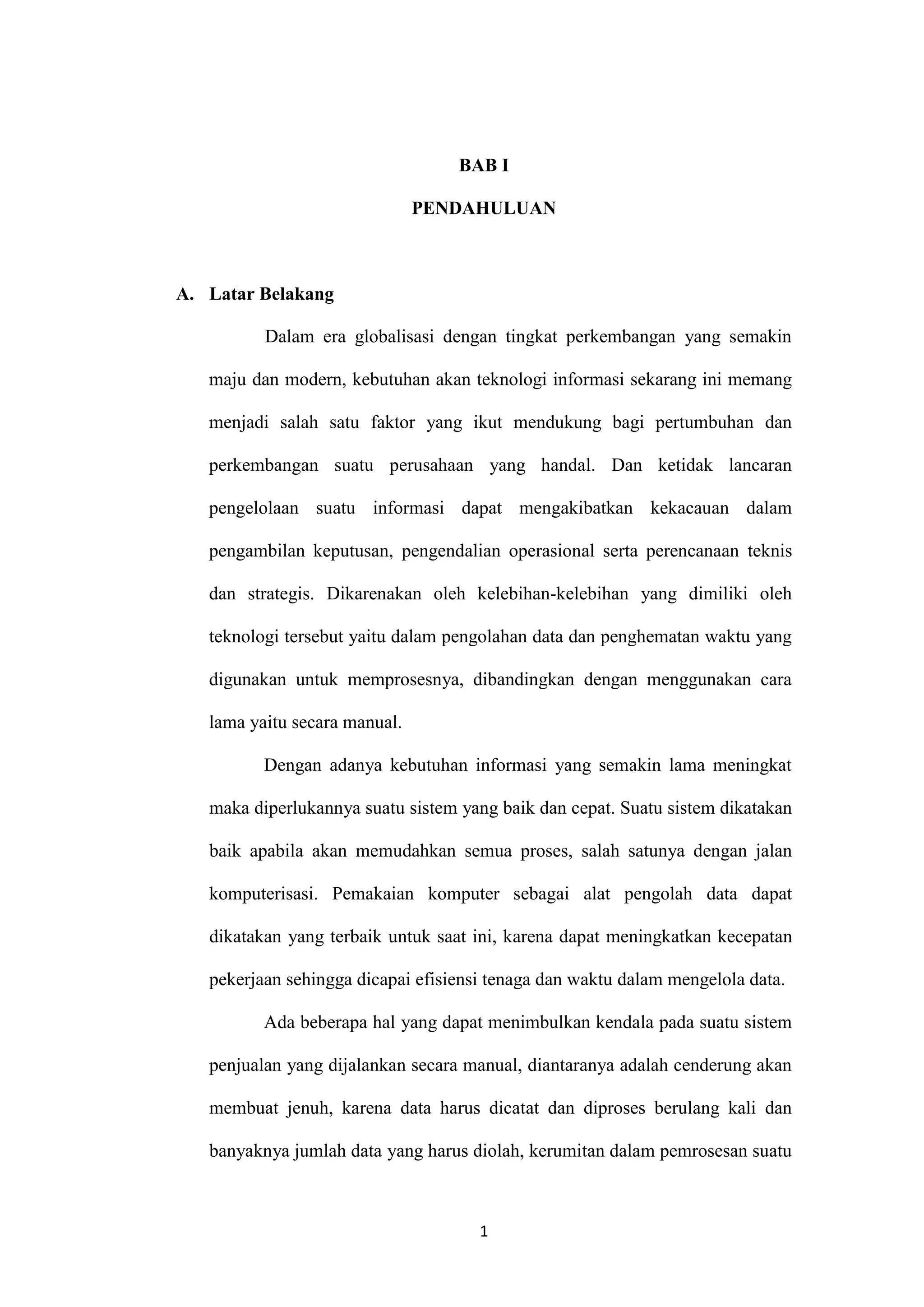 BAB I

PENDAHULUAN

A. Latar Belakang

Dalam era globalisasi dengan tingkat perkembangan yang semakin maju dan modern, kebutuhan akan teknologi informasi sekarang ini memang menjadi salah satu faktor yang ikut mendukung bagi pertumbuhan dan perkembangan suatu perusahaan yang handal. Dan ketidak lancaran pengelolaan suatu informasi dapat mengakibatkan kekacauan dalam pengambilan keputusan, pengendalian operasional serta perencanaan teknis dan strategis. Dikarenakan oleh kelebihan-kelebihan yang dimiliki oleh teknologi tersebut yaitu dalam pengolahan data dan penghematan waktu yang digunakan untuk memprosesnya, dibandingkan dengan menggunakan cara lama yaitu secara manual.

Dengan adanya kebutuhan informasi yang semakin lama meningkat maka diperlukannya suatu sistem yang baik dan cepat. Suatu sistem dikatakan baik apabila akan memudahkan semua proses, salah satunya dengan jalan komputerisasi. Pemakaian komputer sebagai alat pengolah data dapat dikatakan yang terbaik untuk saat ini, karena dapat meningkatkan kecepatan pekerjaan sehingga dicapai efisiensi tenaga dan waktu dalam mengelola data.

Ada beberapa hal yang dapat menimbulkan kendala pada suatu sistem penjualan yang dijalankan secara manual, diantaranya adalah cenderung akan membuat jenuh, karena data harus dicatat dan diproses berulang kali dan banyaknya jumlah data yang harus diolah, kerumitan dalam pemrosesan suatu

1